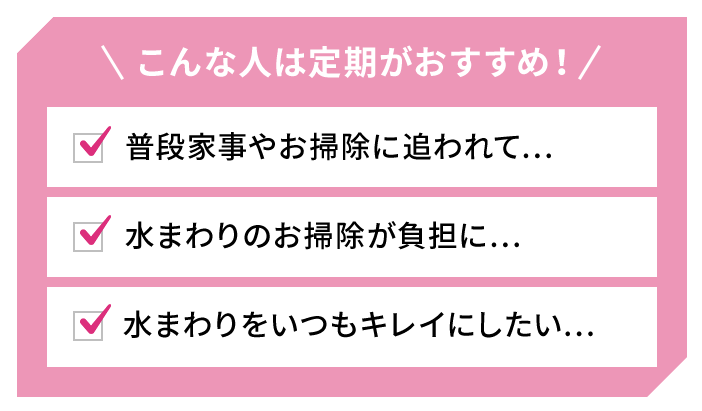 \ こんな人は定期がおすすめ！ /

普段家事やお掃除に追われて…

水まわりのお掃除が負担に…

水まわりをいつもキレイにしたい…